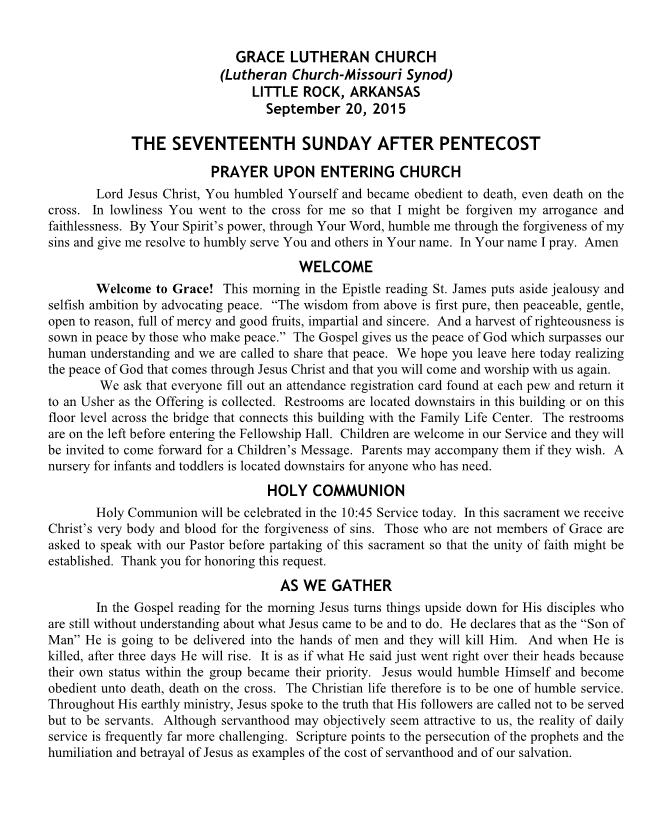 GRACE LUTHERAN CHURCH
(Lutheran Church-Missouri Synod)
LITTLE ROCK, ARKANSAS
September 20, 2015

THE SEVENTEENTH SUNDAY AFTER PENTECOST

PRAYER UPON ENTERING CHURCH

Lord Jesus Christ, You humbled Yourself and became obedient to death, even death on the cross. In lowliness You went to the cross for me so that I might be forgiven my arrogance and faithlessness. By Your Spirit's power, through Your Word, humble me through the forgiveness of my sins and give me resolve to humbly serve You and others in Your name. In Your name I pray. Amen

WELCOME

Welcome to Grace! This morning in the Epistle reading St. James puts aside jealousy and selfish ambition by advocating peace. "The wisdom from above is first pure, then peaceable, gentle, open to reason, full of mercy and good fruits, impartial and sincere. And a harvest of righteousness is sown in peace by those who make peace." The Gospel gives us the peace of God which surpasses our human understanding and we are called to share that peace. We hope you leave here today realizing the peace of God that comes through Jesus Christ and that you will come and worship with us again.

We ask that everyone fill out an attendance registration card found at each pew and return it to an Usher as the Offering is collected. Restrooms are located downstairs in this building or on this floor level across the bridge that connects this building with the Family Life Center. The restrooms are on the left before entering the Fellowship Hall. Children are welcome in our Service and they will be invited to come forward for a Children's Message. Parents may accompany them if they wish. A nursery for infants and toddlers is located downstairs for anyone who has need.

HOLY COMMUNION

Holy Communion will be celebrated in the 10:45 Service today. In this sacrament we receive Christ's very body and blood for the forgiveness of sins. Those who are not members of Grace are asked to speak with our Pastor before partaking of this sacrament so that the unity of faith might be established. Thank you for honoring this request.

AS WE GATHER

In the Gospel reading for the morning Jesus turns things upside down for His disciples who are still without understanding about what Jesus came to be and to do. He declares that as the "Son of Man" He is going to be delivered into the hands of men and they will kill Him. And when He is killed, after three days He will rise. It is as if what He said just went right over their heads because their own status within the group became their priority. Jesus would humble Himself and become obedient unto death, death on the cross. The Christian life therefore is to be one of humble service. Throughout His earthly ministry, Jesus spoke to the truth that His followers are called not to be served but to be servants. Although servanthood may objectively seem attractive to us, the reality of daily service is frequently far more challenging. Scripture points to the persecution of the prophets and the humiliation and betrayal of Jesus as examples of the cost of servanthood and of our salvation.